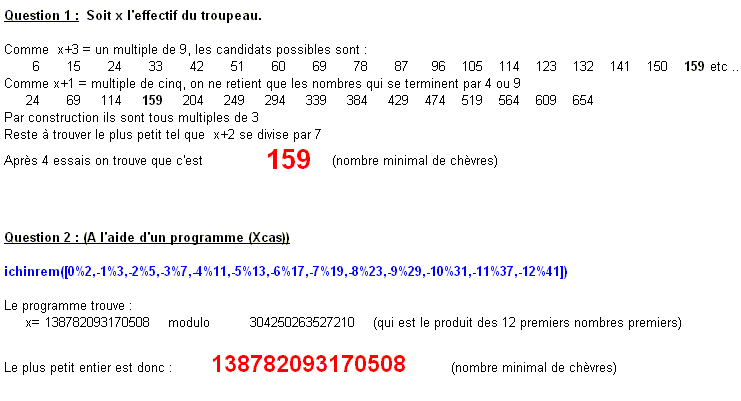 Question 1 : Soit x l'effectif du troupeau.

Comme x+3 = un multiple de 9, les candidats possibles sont :
6 15 24 33 42 51 60 69 78 87 96 105 114 123 132 141 150 159 etc ..
Comme x+1 = multiple de cinq, on ne retient que les nombres qui se terminent par 4 ou 9
24 69 114 159 204 249 294 339 384 429 474 519 564 609 654
Par construction ils sont tous multiples de 3
Reste à trouver le plus petit tel que x+2 se divise par 7
Après 4 essais on trouve que c'est 159 (nombre minimal de chèvres)

Question 2 : (A l'aide d'un programme (Xcas))

ichinrem([0%2,-1%3,-2%5,-3%7,-4%11,-5%13,-6%17,-7%19,-8%23,-9%29,-10%31,-11%37,-12%41])

Le programme trouve :
x= 138782093170508 modulo 304250263527210 (qui est le produit des 12 premiers nombres premiers)

Le plus petit entier est donc : 138782093170508 (nombre minimal de chèvres)